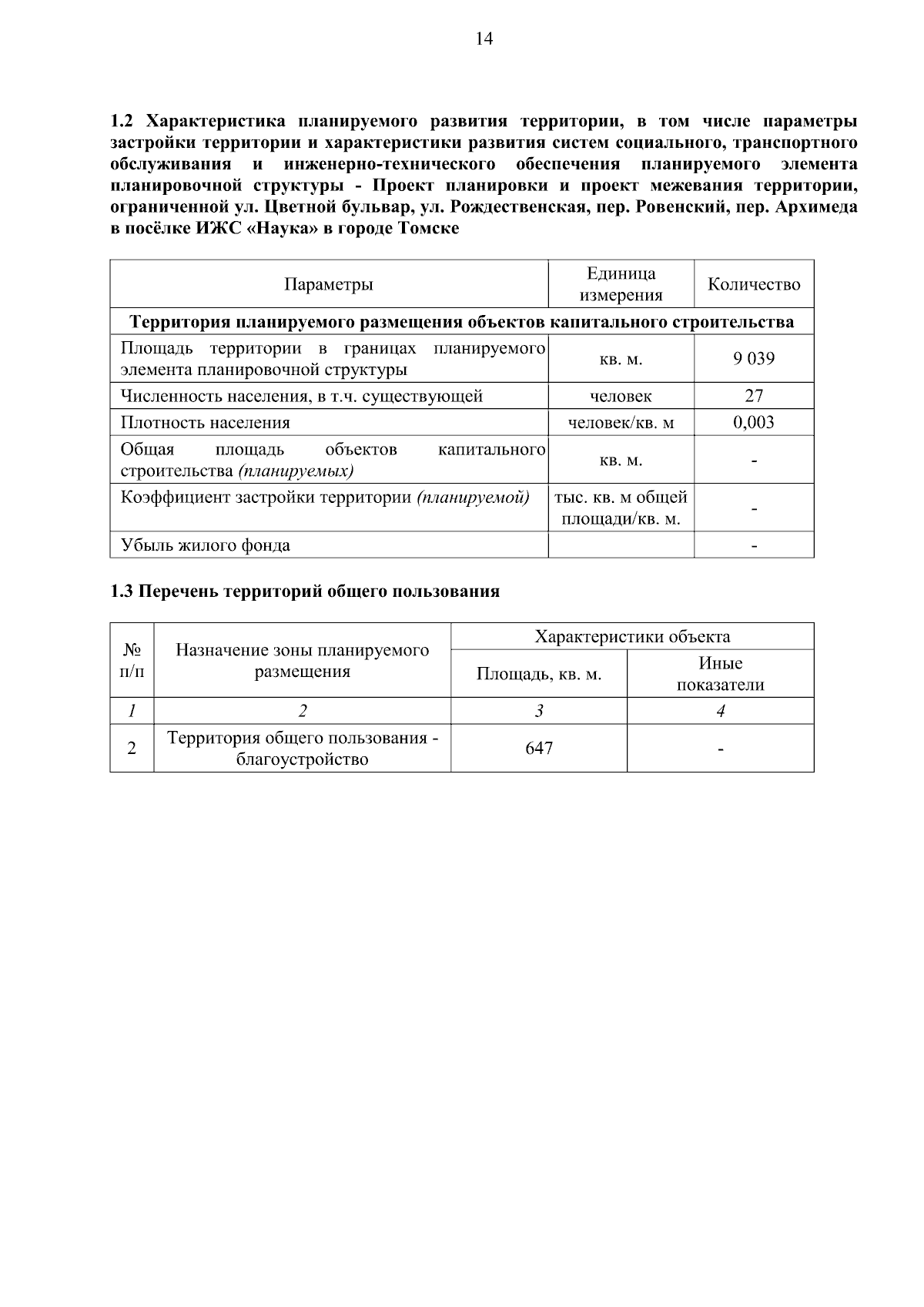 14

1.2 Характеристика планируемого развития территории, в том числе параметры застройки территории и характеристики развития систем социального, транспортного обслуживания и инженерно-технического обеспечения планируемого элемента планировочной структуры - Проект планировки и проект межевания территории, ограниченной ул. Цветной бульвар, ул. Рождественская, пер. Ровенский, пер. Архимеда в посёлке ИЖС «Наука» в городе Томске

| Параметры | Единица измерения | Количество |
|---|---|---|
| Территория планируемого размещения объектов капитального строительства | | |
| Площадь территории в границах планируемого элемента планировочной структуры | кв. м. | 9 039 |
| Численность населения, в т.ч. существующей | человек | 27 |
| Плотность населения | человек/кв. м | 0,003 |
| Общая площадь объектов капитального строительства (планируемых) | кв. м. | - |
| Коэффициент застройки территории (планируемой) | тыс. кв. м общей площади/кв. м. | - |
| Убыль жилого фонда | | - |

1.3 Перечень территорий общего пользования

| № п/п | Назначение зоны планируемого размещения | Характеристики объекта: Площадь, кв. м. | Характеристики объекта: Иные показатели |
|---|---|---|---|
| 1 | 2 | 3 | 4 |
| 2 | Территория общего пользования - благоустройство | 647 | - |